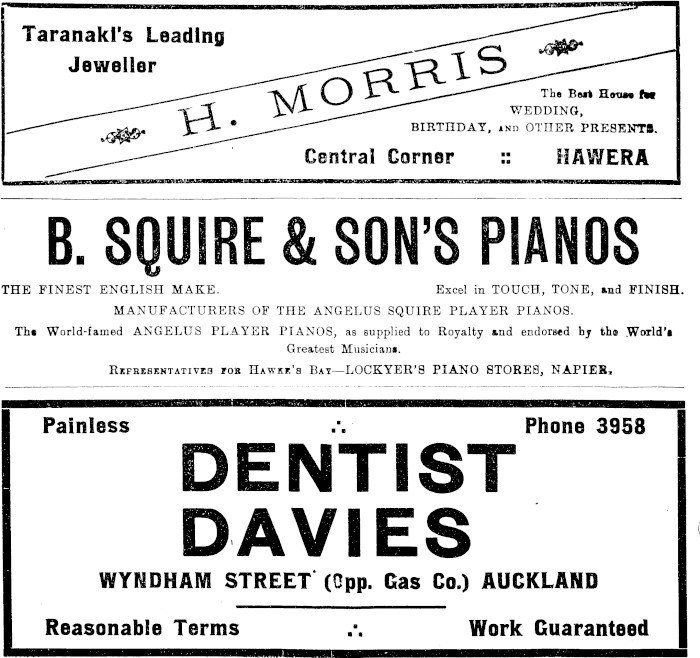 Taranaki's Leading Jeweller

H. MORRIS

The Best House for WEDDING, BIRTHDAY, AND OTHER PRESENTS.

Central Corner :: HAWERA

B. SQUIRE & SON'S PIANOS

THE FINEST ENGLISH MAKE. Excel in TOUCH, TONE, and FINISH.

MANUFACTURERS OF THE ANGELUS SQUIRE PLAYER PIANOS.

The World-famed ANGELUS PLAYER PIANOS, as supplied to Royalty and endorsed by the World's Greatest Musicians.

REPRESENTATIVES FOR HAWKE'S BAY—LOCKYER'S PIANO STORES, NAPIER.

Painless ∴ Phone 3958

DENTIST
DAVIES

WYNDHAM STREET (Opp. Gas Co.) AUCKLAND

Reasonable Terms ∴ Work Guaranteed